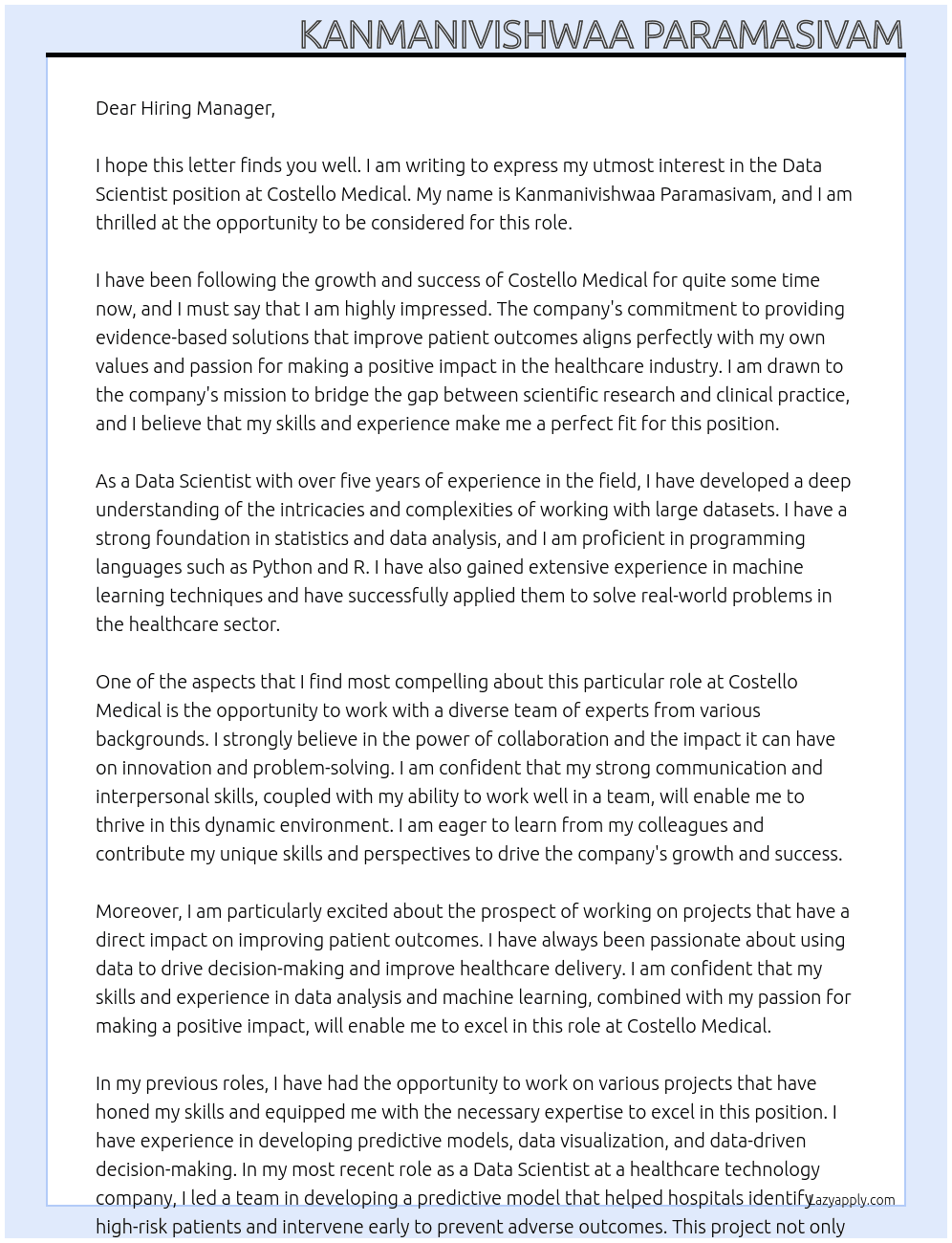 KANMANIVISHWAA PARAMASIVAM

Dear Hiring Manager,

I hope this letter finds you well. I am writing to express my utmost interest in the Data Scientist position at Costello Medical. My name is Kanmanivishwaa Paramasivam, and I am thrilled at the opportunity to be considered for this role.

I have been following the growth and success of Costello Medical for quite some time now, and I must say that I am highly impressed. The company's commitment to providing evidence-based solutions that improve patient outcomes aligns perfectly with my own values and passion for making a positive impact in the healthcare industry. I am drawn to the company's mission to bridge the gap between scientific research and clinical practice, and I believe that my skills and experience make me a perfect fit for this position.

As a Data Scientist with over five years of experience in the field, I have developed a deep understanding of the intricacies and complexities of working with large datasets. I have a strong foundation in statistics and data analysis, and I am proficient in programming languages such as Python and R. I have also gained extensive experience in machine learning techniques and have successfully applied them to solve real-world problems in the healthcare sector.

One of the aspects that I find most compelling about this particular role at Costello Medical is the opportunity to work with a diverse team of experts from various backgrounds. I strongly believe in the power of collaboration and the impact it can have on innovation and problem-solving. I am confident that my strong communication and interpersonal skills, coupled with my ability to work well in a team, will enable me to thrive in this dynamic environment. I am eager to learn from my colleagues and contribute my unique skills and perspectives to drive the company's growth and success.

Moreover, I am particularly excited about the prospect of working on projects that have a direct impact on improving patient outcomes. I have always been passionate about using data to drive decision-making and improve healthcare delivery. I am confident that my skills and experience in data analysis and machine learning, combined with my passion for making a positive impact, will enable me to excel in this role at Costello Medical.

In my previous roles, I have had the opportunity to work on various projects that have honed my skills and equipped me with the necessary expertise to excel in this position. I have experience in developing predictive models, data visualization, and data-driven decision-making. In my most recent role as a Data Scientist at a healthcare technology company, I led a team in developing a predictive model that helped hospitals identify high-risk patients and intervene early to prevent adverse outcomes. This project not only

Lazyapply.com